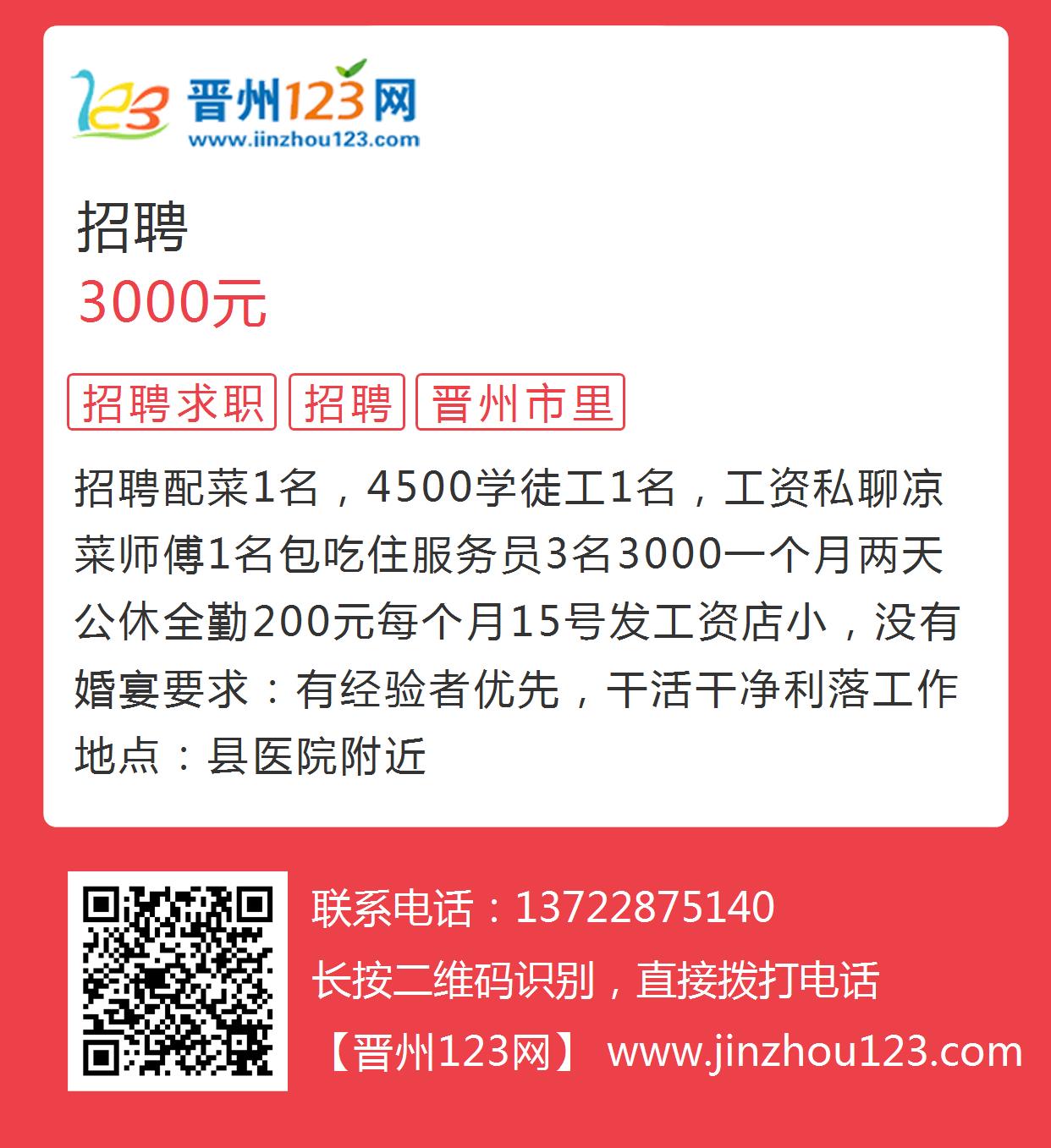 123 晋州123网
www.jinzhou123.com

招聘
3000元

招聘求职 招聘 晋州市里

招聘配菜1名，4500学徒工1名，工资私聊凉菜师傅1名包吃住服务员3名3000一个月两天公休全勤200元每个月15号发工资店小，没有婚宴要求：有经验者优先，干活干净利落工作地点：县医院附近

联系电话：13722875140
长按二维码识别，直接拨打电话
【晋州123网】 www.jinzhou123.com